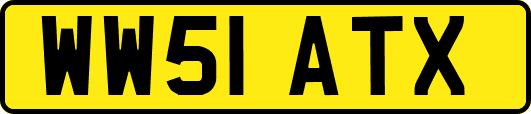 WW51 ATX